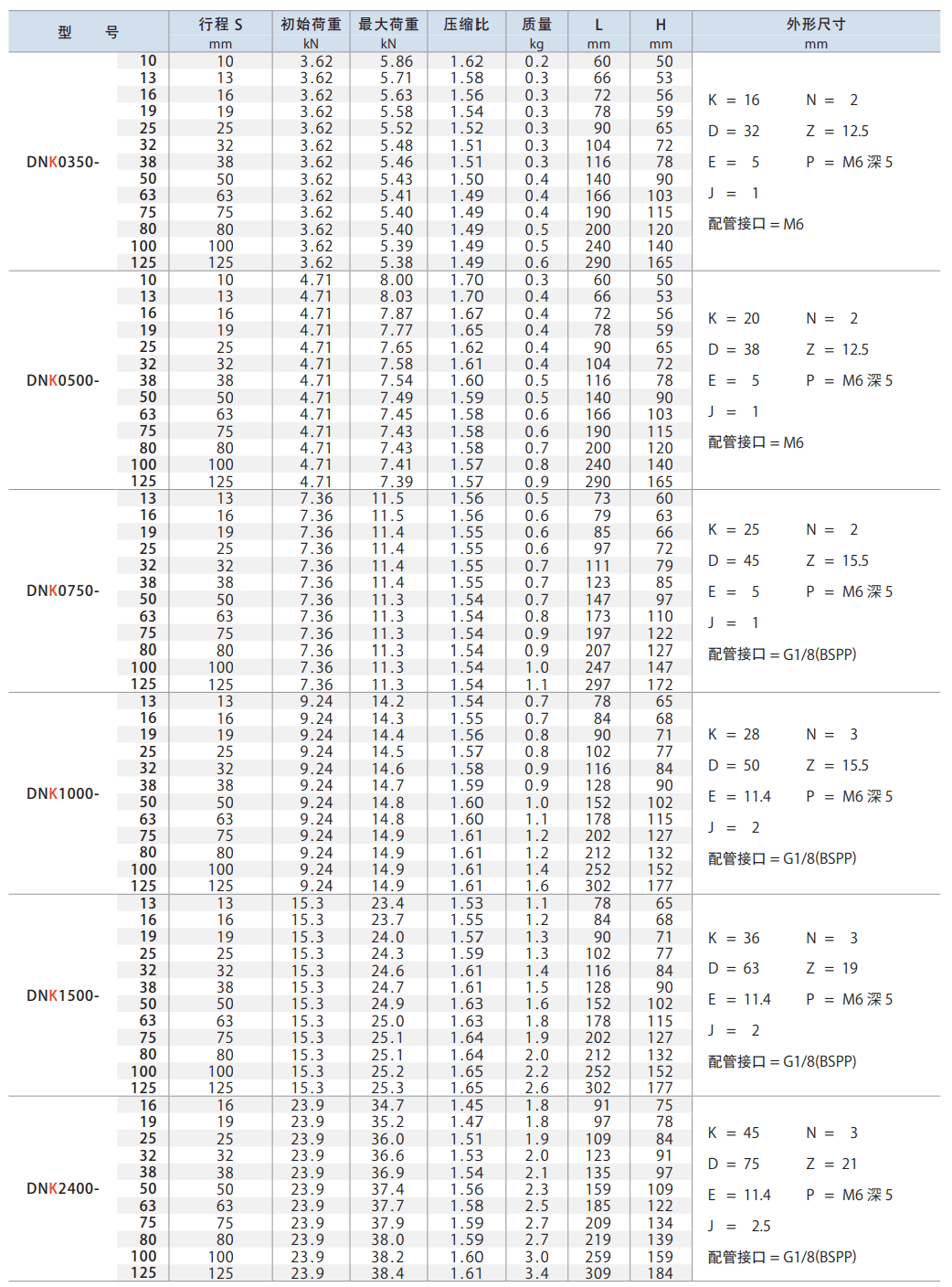 | 型　号 | | 行程 S mm | 初始荷重 kN | 最大荷重 kN | 压缩比 | 质量 kg | L mm | H mm | 外形尺寸 mm |
|---|---|---|---|---|---|---|---|---|---|
| DNK0350- | 10 | 10 | 3.62 | 5.86 | 1.62 | 0.2 | 60 | 50 | K = 16　N = 2 D = 32　Z = 12.5 E = 5　P = M6 深 5 J = 1 配管接口 = M6 |
| | 13 | 13 | 3.62 | 5.71 | 1.58 | 0.3 | 66 | 53 | |
| | 16 | 16 | 3.62 | 5.63 | 1.56 | 0.3 | 72 | 56 | |
| | 19 | 19 | 3.62 | 5.58 | 1.54 | 0.3 | 78 | 59 | |
| | 25 | 25 | 3.62 | 5.52 | 1.52 | 0.3 | 90 | 65 | |
| | 32 | 32 | 3.62 | 5.48 | 1.51 | 0.3 | 104 | 72 | |
| | 38 | 38 | 3.62 | 5.46 | 1.51 | 0.3 | 116 | 78 | |
| | 50 | 50 | 3.62 | 5.43 | 1.50 | 0.4 | 140 | 90 | |
| | 63 | 63 | 3.62 | 5.41 | 1.49 | 0.4 | 166 | 103 | |
| | 75 | 75 | 3.62 | 5.40 | 1.49 | 0.4 | 190 | 115 | |
| | 80 | 80 | 3.62 | 5.40 | 1.49 | 0.5 | 200 | 120 | |
| | 100 | 100 | 3.62 | 5.39 | 1.49 | 0.5 | 240 | 140 | |
| | 125 | 125 | 3.62 | 5.38 | 1.49 | 0.6 | 290 | 165 | |
| DNK0500- | 10 | 10 | 4.71 | 8.00 | 1.70 | 0.3 | 60 | 50 | K = 20　N = 2 D = 38　Z = 12.5 E = 5　P = M6 深 5 J = 1 配管接口 = M6 |
| | 13 | 13 | 4.71 | 8.03 | 1.70 | 0.4 | 66 | 53 | |
| | 16 | 16 | 4.71 | 7.87 | 1.67 | 0.4 | 72 | 56 | |
| | 19 | 19 | 4.71 | 7.77 | 1.65 | 0.4 | 78 | 59 | |
| | 25 | 25 | 4.71 | 7.65 | 1.62 | 0.4 | 90 | 65 | |
| | 32 | 32 | 4.71 | 7.58 | 1.61 | 0.4 | 104 | 72 | |
| | 38 | 38 | 4.71 | 7.54 | 1.60 | 0.5 | 116 | 78 | |
| | 50 | 50 | 4.71 | 7.49 | 1.59 | 0.5 | 140 | 90 | |
| | 63 | 63 | 4.71 | 7.45 | 1.58 | 0.6 | 166 | 103 | |
| | 75 | 75 | 4.71 | 7.43 | 1.58 | 0.6 | 190 | 115 | |
| | 80 | 80 | 4.71 | 7.43 | 1.58 | 0.7 | 200 | 120 | |
| | 100 | 100 | 4.71 | 7.41 | 1.57 | 0.8 | 240 | 140 | |
| | 125 | 125 | 4.71 | 7.39 | 1.57 | 0.9 | 290 | 165 | |
| DNK0750- | 13 | 13 | 7.36 | 11.5 | 1.56 | 0.5 | 73 | 60 | K = 25　N = 2 D = 45　Z = 15.5 E = 5　P = M6 深 5 J = 1 配管接口 = G1/8(BSPP) |
| | 16 | 16 | 7.36 | 11.5 | 1.56 | 0.6 | 79 | 63 | |
| | 19 | 19 | 7.36 | 11.4 | 1.55 | 0.6 | 85 | 66 | |
| | 25 | 25 | 7.36 | 11.4 | 1.55 | 0.6 | 97 | 72 | |
| | 32 | 32 | 7.36 | 11.4 | 1.55 | 0.7 | 111 | 79 | |
| | 38 | 38 | 7.36 | 11.4 | 1.55 | 0.7 | 123 | 85 | |
| | 50 | 50 | 7.36 | 11.3 | 1.54 | 0.7 | 147 | 97 | |
| | 63 | 63 | 7.36 | 11.3 | 1.54 | 0.8 | 173 | 110 | |
| | 75 | 75 | 7.36 | 11.3 | 1.54 | 0.9 | 197 | 122 | |
| | 80 | 80 | 7.36 | 11.3 | 1.54 | 0.9 | 207 | 127 | |
| | 100 | 100 | 7.36 | 11.3 | 1.54 | 1.0 | 247 | 147 | |
| | 125 | 125 | 7.36 | 11.3 | 1.54 | 1.1 | 297 | 172 | |
| DNK1000- | 13 | 13 | 9.24 | 14.2 | 1.54 | 0.7 | 78 | 65 | K = 28　N = 3 D = 50　Z = 15.5 E = 11.4　P = M6 深 5 J = 2 配管接口 = G1/8(BSPP) |
| | 16 | 16 | 9.24 | 14.3 | 1.55 | 0.7 | 84 | 68 | |
| | 19 | 19 | 9.24 | 14.4 | 1.56 | 0.8 | 90 | 71 | |
| | 25 | 25 | 9.24 | 14.5 | 1.57 | 0.8 | 102 | 77 | |
| | 32 | 32 | 9.24 | 14.6 | 1.58 | 0.9 | 116 | 84 | |
| | 38 | 38 | 9.24 | 14.7 | 1.59 | 0.9 | 128 | 90 | |
| | 50 | 50 | 9.24 | 14.8 | 1.60 | 1.0 | 152 | 102 | |
| | 63 | 63 | 9.24 | 14.8 | 1.60 | 1.1 | 178 | 115 | |
| | 75 | 75 | 9.24 | 14.9 | 1.61 | 1.2 | 202 | 127 | |
| | 80 | 80 | 9.24 | 14.9 | 1.61 | 1.2 | 212 | 132 | |
| | 100 | 100 | 9.24 | 14.9 | 1.61 | 1.4 | 252 | 152 | |
| | 125 | 125 | 9.24 | 14.9 | 1.61 | 1.6 | 302 | 177 | |
| DNK1500- | 13 | 13 | 15.3 | 23.4 | 1.53 | 1.1 | 78 | 65 | K = 36　N = 3 D = 63　Z = 19 E = 11.4　P = M6 深 5 J = 2 配管接口 = G1/8(BSPP) |
| | 16 | 16 | 15.3 | 23.7 | 1.55 | 1.2 | 84 | 68 | |
| | 19 | 19 | 15.3 | 24.0 | 1.57 | 1.3 | 90 | 71 | |
| | 25 | 25 | 15.3 | 24.3 | 1.59 | 1.3 | 102 | 77 | |
| | 32 | 32 | 15.3 | 24.6 | 1.61 | 1.4 | 116 | 84 | |
| | 38 | 38 | 15.3 | 24.7 | 1.61 | 1.5 | 128 | 90 | |
| | 50 | 50 | 15.3 | 24.9 | 1.63 | 1.6 | 152 | 102 | |
| | 63 | 63 | 15.3 | 25.0 | 1.63 | 1.8 | 178 | 115 | |
| | 75 | 75 | 15.3 | 25.1 | 1.64 | 1.9 | 202 | 127 | |
| | 80 | 80 | 15.3 | 25.1 | 1.64 | 2.0 | 212 | 132 | |
| | 100 | 100 | 15.3 | 25.2 | 1.65 | 2.2 | 252 | 152 | |
| | 125 | 125 | 15.3 | 25.3 | 1.65 | 2.6 | 302 | 177 | |
| DNK2400- | 16 | 16 | 23.9 | 34.7 | 1.45 | 1.8 | 91 | 75 | K = 45　N = 3 D = 75　Z = 21 E = 11.4　P = M6 深 5 J = 2.5 配管接口 = G1/8(BSPP) |
| | 19 | 19 | 23.9 | 35.2 | 1.47 | 1.8 | 97 | 78 | |
| | 25 | 25 | 23.9 | 36.0 | 1.51 | 1.9 | 109 | 84 | |
| | 32 | 32 | 23.9 | 36.6 | 1.53 | 2.0 | 123 | 91 | |
| | 38 | 38 | 23.9 | 36.9 | 1.54 | 2.1 | 135 | 97 | |
| | 50 | 50 | 23.9 | 37.4 | 1.56 | 2.3 | 159 | 109 | |
| | 63 | 63 | 23.9 | 37.7 | 1.58 | 2.5 | 185 | 122 | |
| | 75 | 75 | 23.9 | 37.9 | 1.59 | 2.7 | 209 | 134 | |
| | 80 | 80 | 23.9 | 38.0 | 1.59 | 2.7 | 219 | 139 | |
| | 100 | 100 | 23.9 | 38.2 | 1.60 | 3.0 | 259 | 159 | |
| | 125 | 125 | 23.9 | 38.4 | 1.61 | 3.4 | 309 | 184 | |